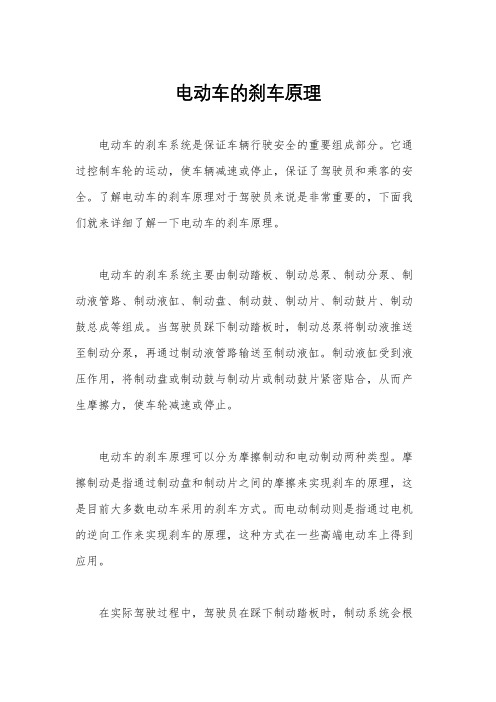 电动车的刹车原理

电动车的刹车系统是保证车辆行驶安全的重要组成部分。它通过控制车轮的运动，使车辆减速或停止，保证了驾驶员和乘客的安全。了解电动车的刹车原理对于驾驶员来说是非常重要的，下面我们就来详细了解一下电动车的刹车原理。

电动车的刹车系统主要由制动踏板、制动总泵、制动分泵、制动液管路、制动液缸、制动盘、制动鼓、制动片、制动鼓片、制动鼓总成等组成。当驾驶员踩下制动踏板时，制动总泵将制动液推送至制动分泵，再通过制动液管路输送至制动液缸。制动液缸受到液压作用，将制动盘或制动鼓与制动片或制动鼓片紧密贴合，从而产生摩擦力，使车轮减速或停止。

电动车的刹车原理可以分为摩擦制动和电动制动两种类型。摩擦制动是指通过制动盘和制动片之间的摩擦来实现刹车的原理，这是目前大多数电动车采用的刹车方式。而电动制动则是指通过电机的逆向工作来实现刹车的原理，这种方式在一些高端电动车上得到应用。

在实际驾驶过程中，驾驶员在踩下制动踏板时，制动系统会根